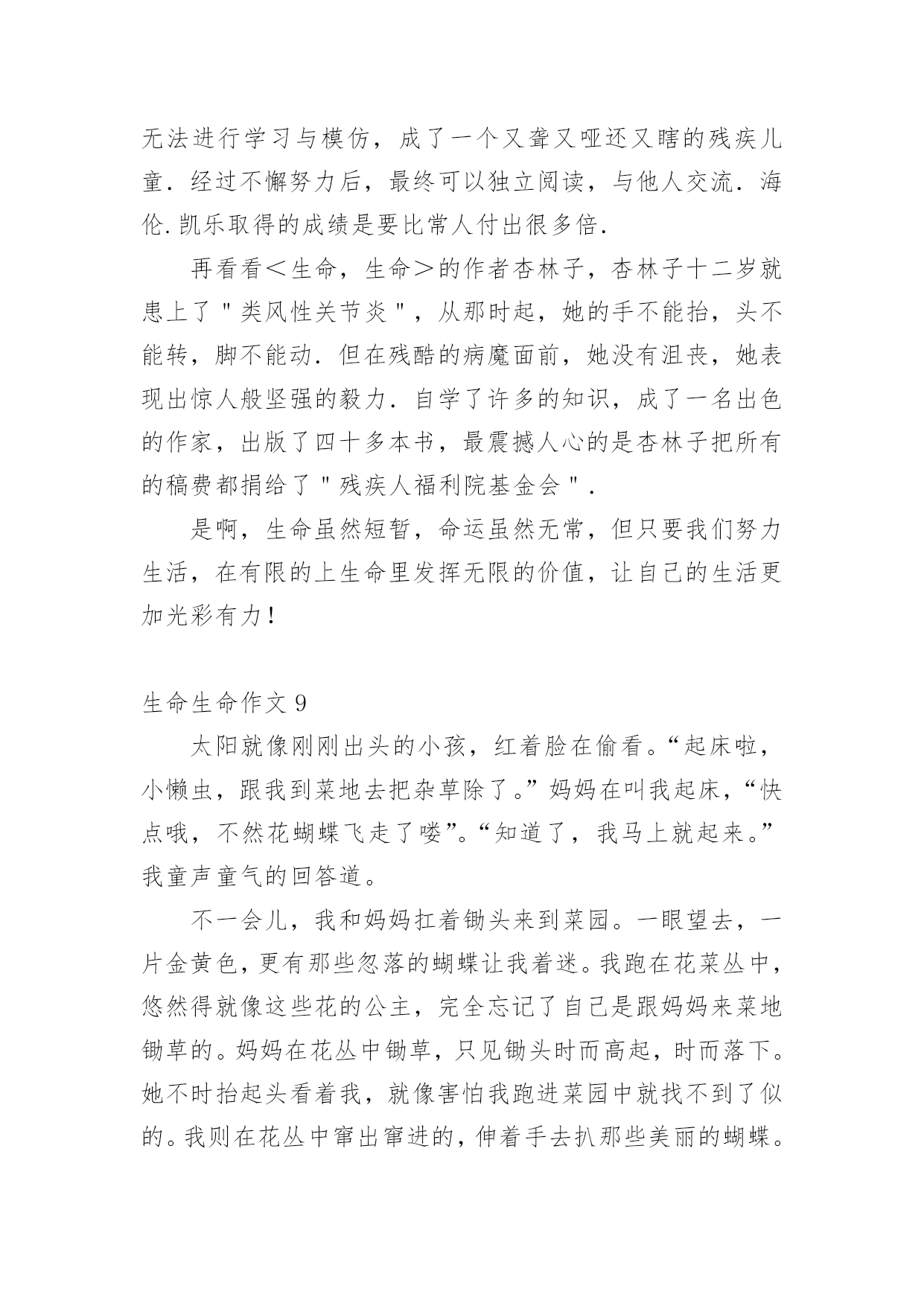 无法进行学习与模仿，成了一个又聋又哑还又瞎的残疾儿童．经过不懈努力后，最终可以独立阅读，与他人交流．海伦.凯乐取得的成绩是要比常人付出很多倍．

再看看＜生命，生命＞的作者杏林子，杏林子十二岁就患上了＂类风性关节炎＂，从那时起，她的手不能抬，头不能转，脚不能动．但在残酷的病魔面前，她没有沮丧，她表现出惊人般坚强的毅力．自学了许多的知识，成了一名出色的作家，出版了四十多本书，最震撼人心的是杏林子把所有的稿费都捐给了＂残疾人福利院基金会＂．

是啊，生命虽然短暂，命运虽然无常，但只要我们努力生活，在有限的上生命里发挥无限的价值，让自己的生活更加光彩有力！

生命生命作文 9

太阳就像刚刚出头的小孩，红着脸在偷看。“起床啦，小懒虫，跟我到菜地去把杂草除了。”妈妈在叫我起床，“快点哦，不然花蝴蝶飞走了喽”。“知道了，我马上就起来。”我童声童气的回答道。

不一会儿，我和妈妈扛着锄头来到菜园。一眼望去，一片金黄色，更有那些忽落的蝴蝶让我着迷。我跑在花菜丛中，悠然得就像这些花的公主，完全忘记了自己是跟妈妈来菜地锄草的。妈妈在花丛中锄草，只见锄头时而高起，时而落下。她不时抬起头看着我，就像害怕我跑进菜园中就找不到了似的。我则在花丛中窜出窜进的，伸着手去扒那些美丽的蝴蝶。